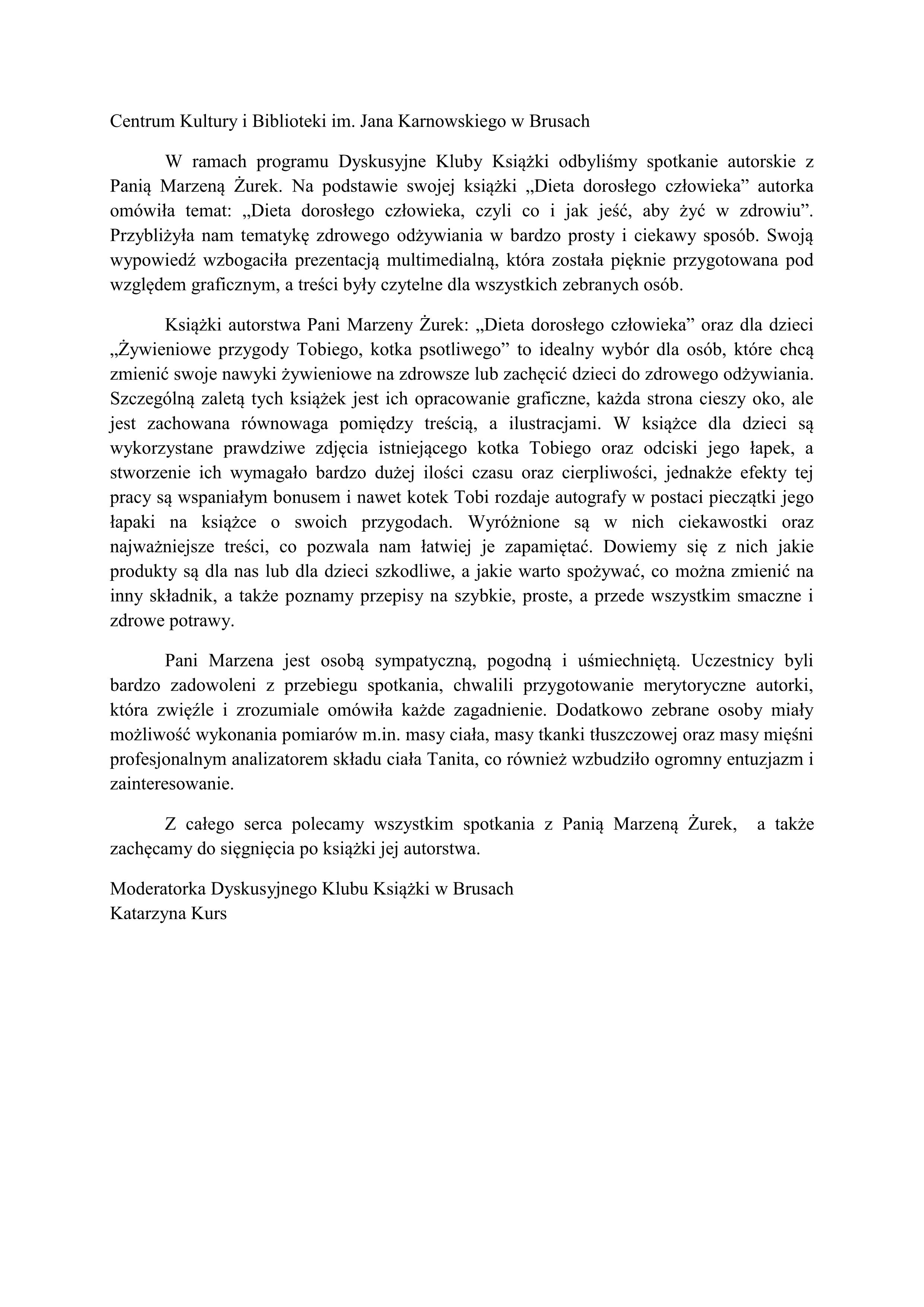 Centrum Kultury i Biblioteki im. Jana Karnowskiego w Brusach

W ramach programu Dyskusyjne Kluby Książki odbyliśmy spotkanie autorskie z Panią Marzeną Żurek. Na podstawie swojej książki „Dieta dorosłego człowieka” autorka omówiła temat: „Dieta dorosłego człowieka, czyli co i jak jeść, aby żyć w zdrowiu”. Przybliżyła nam tematykę zdrowego odżywiania w bardzo prosty i ciekawy sposób. Swoją wypowiedź wzbogaciła prezentacją multimedialną, która została pięknie przygotowana pod względem graficznym, a treści były czytelne dla wszystkich zebranych osób.

Książki autorstwa Pani Marzeny Żurek: „Dieta dorosłego człowieka” oraz dla dzieci „Żywieniowe przygody Tobiego, kotka psotliwego” to idealny wybór dla osób, które chcą zmienić swoje nawyki żywieniowe na zdrowsze lub zachęcić dzieci do zdrowego odżywiania. Szczególną zaletą tych książek jest ich opracowanie graficzne, każda strona cieszy oko, ale jest zachowana równowaga pomiędzy treścią, a ilustracjami. W książce dla dzieci są wykorzystane prawdziwe zdjęcia istniejącego kotka Tobiego oraz odciski jego łapek, a stworzenie ich wymagało bardzo dużej ilości czasu oraz cierpliwości, jednakże efekty tej pracy są wspaniałym bonusem i nawet kotek Tobi rozdaje autografy w postaci pieczątki jego łapaki na książce o swoich przygodach. Wyróżnione są w nich ciekawostki oraz najważniejsze treści, co pozwala nam łatwiej je zapamiętać. Dowiemy się z nich jakie produkty są dla nas lub dla dzieci szkodliwe, a jakie warto spożywać, co można zmienić na inny składnik, a także poznamy przepisy na szybkie, proste, a przede wszystkim smaczne i zdrowe potrawy.

Pani Marzena jest osobą sympatyczną, pogodną i uśmiechniętą. Uczestnicy byli bardzo zadowoleni z przebiegu spotkania, chwalili przygotowanie merytoryczne autorki, która zwięźle i zrozumiale omówiła każde zagadnienie. Dodatkowo zebrane osoby miały możliwość wykonania pomiarów m.in. masy ciała, masy tkanki tłuszczowej oraz masy mięśni profesjonalnym analizatorem składu ciała Tanita, co również wzbudziło ogromny entuzjazm i zainteresowanie.

Z całego serca polecamy wszystkim spotkania z Panią Marzeną Żurek, a także zachęcamy do sięgnięcia po książki jej autorstwa.

Moderatorka Dyskusyjnego Klubu Książki w Brusach
Katarzyna Kurs